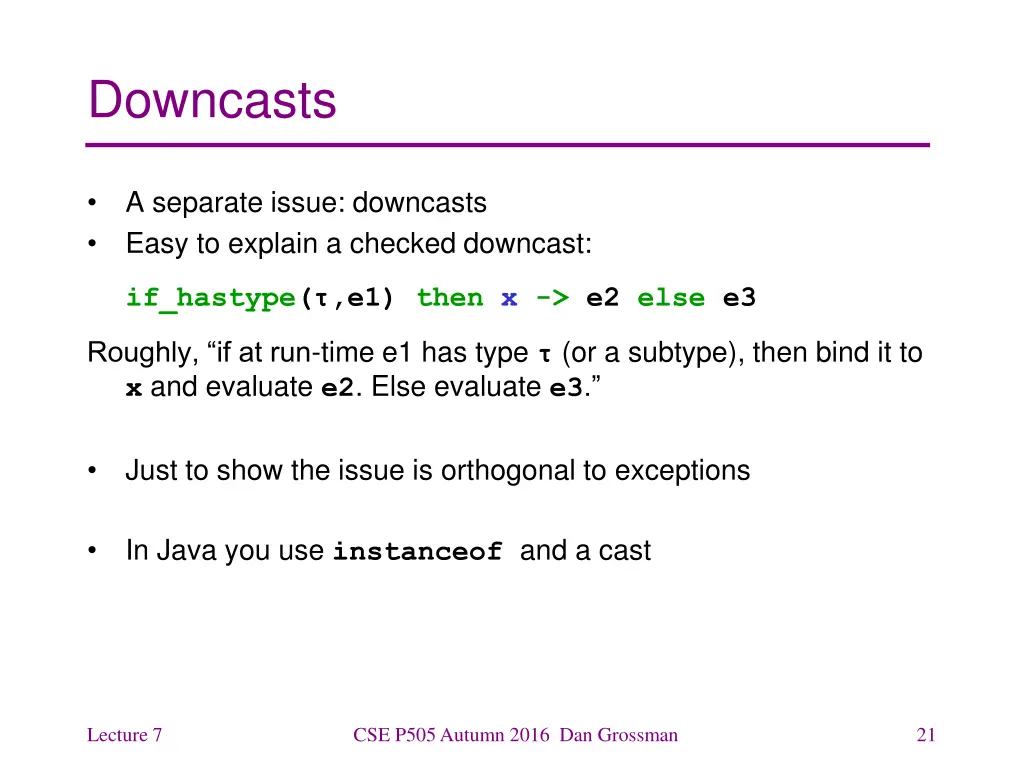 Downcasts

• A separate issue: downcasts
• Easy to explain a checked downcast:

if_hastype(τ,e1) then x -> e2 else e3

Roughly, “if at run-time e1 has type τ (or a subtype), then bind it to x and evaluate e2. Else evaluate e3.”

• Just to show the issue is orthogonal to exceptions

• In Java you use instanceof and a cast

Lecture 7

CSE P505 Autumn 2016 Dan Grossman

21